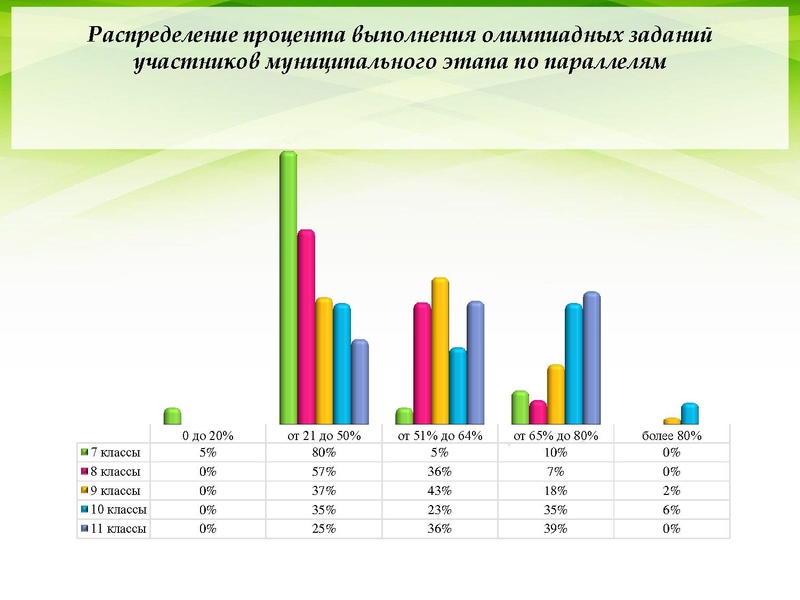 Распределение процента выполнения олимпиадных заданий участников муниципального этапа по параллелям

| | 0 до 20% | от 21 до 50% | от 51% до 64% | от 65% до 80% | более 80% |
|---|---|---|---|---|---|
| 7 классы | 5% | 80% | 5% | 10% | 0% |
| 8 классы | 0% | 57% | 36% | 7% | 0% |
| 9 классы | 0% | 37% | 43% | 18% | 2% |
| 10 классы | 0% | 35% | 23% | 35% | 6% |
| 11 классы | 0% | 25% | 36% | 39% | 0% |